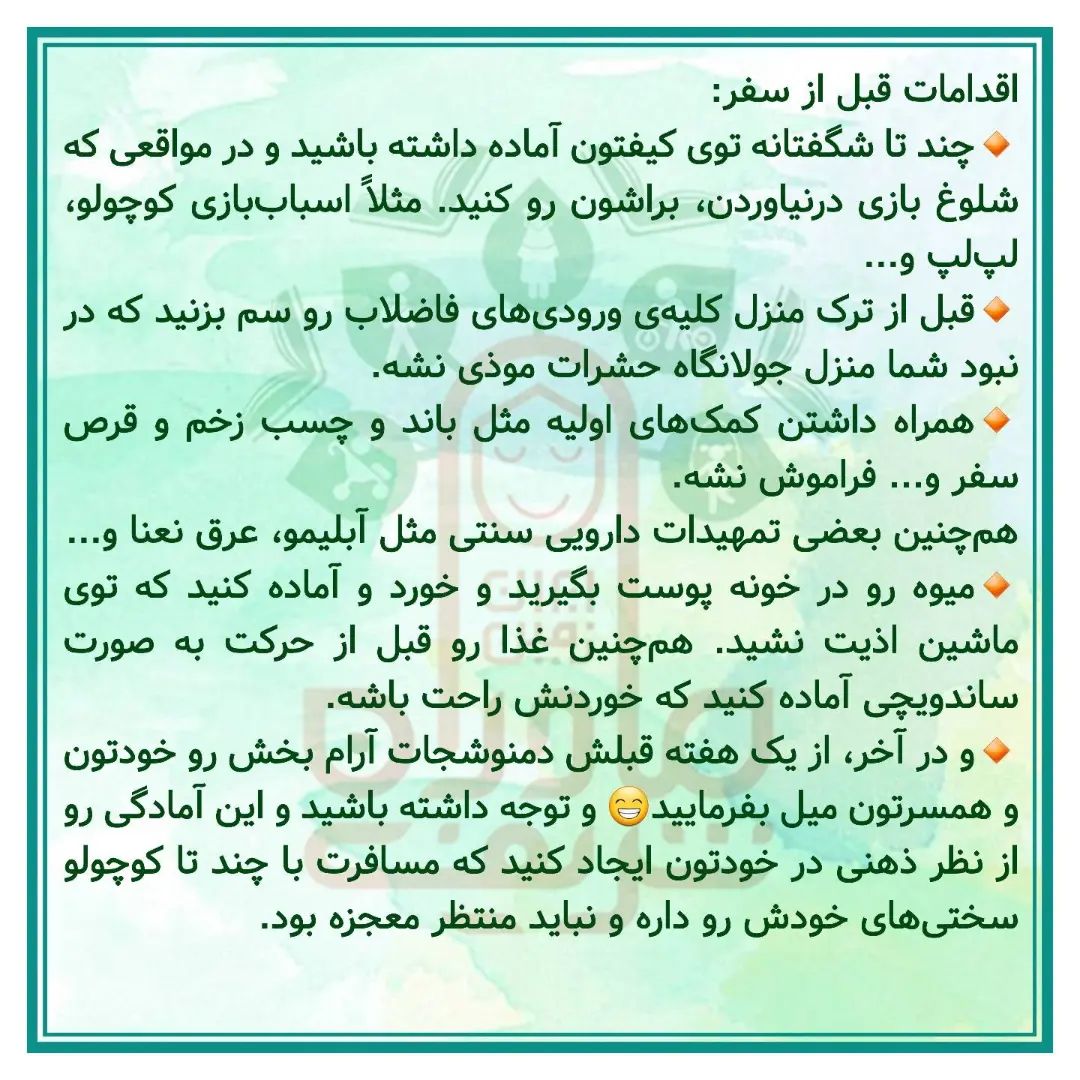 اقدامات قبل از سفر:
🔸چند تا شگفتانه توی کیفتون آماده داشته باشید و در مواقعی که شلوغ بازی درنیاوردن، براشون رو کنید. مثلاً اسباب‌بازی کوچولو، لپ‌لپ و...
🔸قبل از ترک منزل کلیه‌ی ورودی‌های فاضلاب رو سم بزنید که در نبود شما منزل جولانگاه حشرات موذی نشه.
🔸همراه داشتن کمک‌های اولیه مثل باند و چسب زخم و قرص سفر و... فراموش نشه.
هم‌چنین بعضی تمهیدات دارویی سنتی مثل آبلیمو، عرق نعنا و...
🔸میوه رو در خونه پوست بگیرید و خورد و آماده کنید که توی ماشین اذیت نشید. هم‌چنین غذا رو قبل از حرکت به صورت ساندویچی آماده کنید که خوردنش راحت باشه.
🔸و در آخر، از یک هفته قبلش دمنوشجات آرام بخش رو خودتون و همسرتون میل بفرمایید😁 و توجه داشته باشید و این آمادگی رو از نظر ذهنی در خودتون ایجاد کنید که مسافرت با چند تا کوچولو سختی‌های خودش رو داره و نباید منتظر معجزه بود.